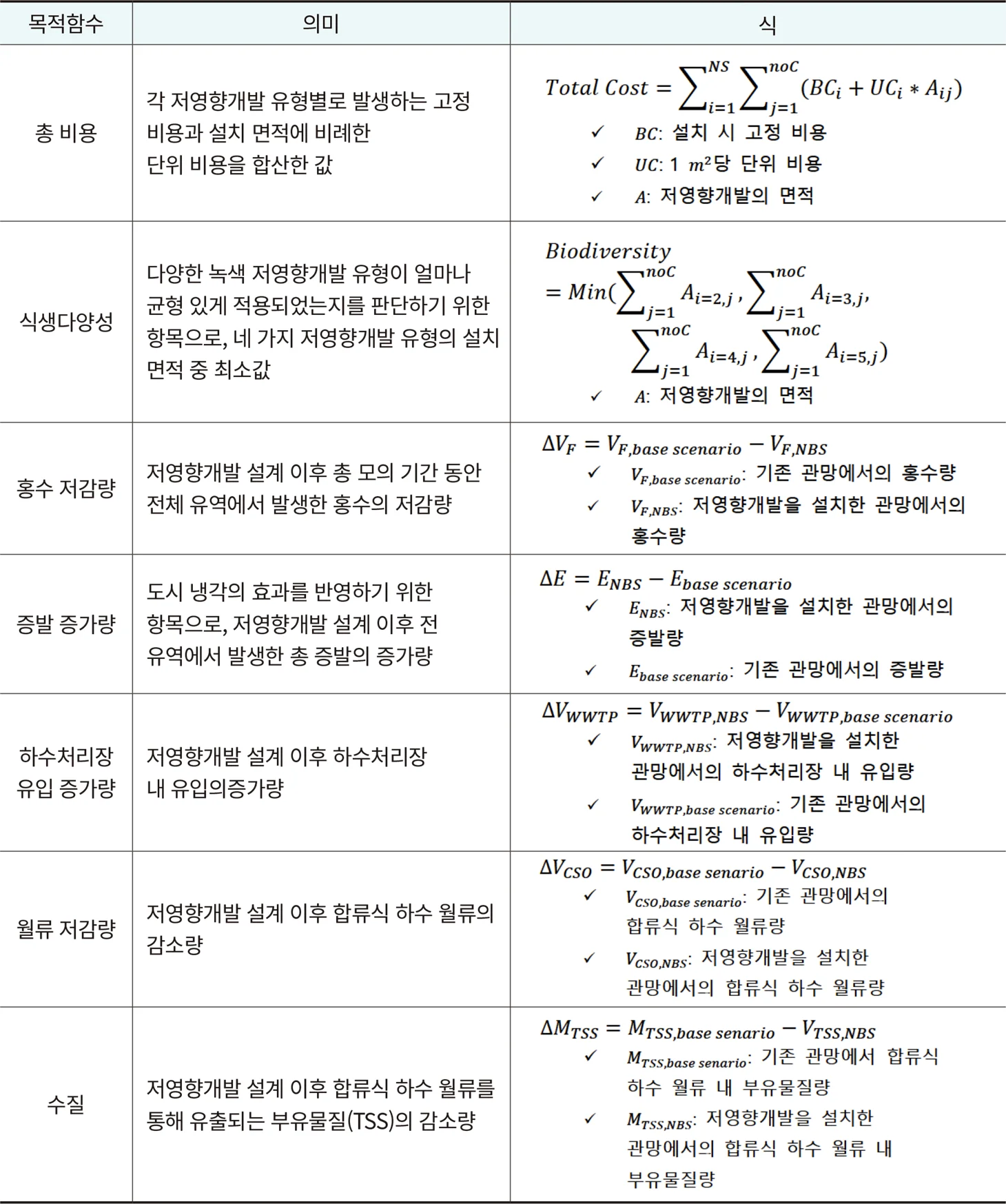 | 목적함수 | 의미 | 식 |
|---|---|---|
| 총 비용 | 각 저영향개발 유형별로 발생하는 고정 비용과 설치 면적에 비례한 단위 비용을 합산한 값 | $Total\ Cost = \sum_{i=1}^{NS} \sum_{j=1}^{noC} (BC_i + UC_i * A_{ij})$ ✓ $BC$: 설치 시 고정 비용 ✓ $UC$: 1 $m^2$당 단위 비용 ✓ $A$: 저영향개발의 면적 |
| 식생다양성 | 다양한 녹색 저영향개발 유형이 얼마나 균형 있게 적용되었는지를 판단하기 위한 항목으로, 네 가지 저영향개발 유형의 설치 면적 중 최소값 | $Biodiversity = Min(\sum_{j=1}^{noC} A_{i=2,j}, \sum_{j=1}^{noC} A_{i=3,j}, \sum_{j=1}^{noC} A_{i=4,j}, \sum_{j=1}^{noC} A_{i=5,j})$ ✓ $A$: 저영향개발의 면적 |
| 홍수 저감량 | 저영향개발 설계 이후 총 모의 기간 동안 전체 유역에서 발생한 홍수의 저감량 | $\Delta V_F = V_{F,base\ scenario} - V_{F,NBS}$ ✓ $V_{F,base\ scenario}$: 기존 관망에서의 홍수량 ✓ $V_{F,NBS}$: 저영향개발을 설치한 관망에서의 홍수량 |
| 증발 증가량 | 도시 냉각의 효과를 반영하기 위한 항목으로, 저영향개발 설계 이후 전 유역에서 발생한 총 증발의 증가량 | $\Delta E = E_{NBS} - E_{base\ scenario}$ ✓ $E_{NBS}$: 저영향개발을 설치한 관망에서의 증발량 ✓ $E_{base\ scenario}$: 기존 관망에서의 증발량 |
| 하수처리장 유입 증가량 | 저영향개발 설계 이후 하수처리장 내 유입의증가량 | $\Delta V_{WWTP} = V_{WWTP,NBS} - V_{WWTP,base\ scenario}$ ✓ $V_{WWTP,NBS}$: 저영향개발을 설치한 관망에서의 하수처리장 내 유입량 ✓ $V_{WWTP,base\ scenario}$: 기존 관망에서의 하수처리장 내 유입량 |
| 월류 저감량 | 저영향개발 설계 이후 합류식 하수 월류의 감소량 | $\Delta V_{CSO} = V_{CSO,base\ senario} - V_{CSO,NBS}$ ✓ $V_{CSO,base\ senario}$: 기존 관망에서의 합류식 하수 월류량 ✓ $V_{CSO,NBS}$: 저영향개발을 설치한 관망에서의 합류식 하수 월류량 |
| 수질 | 저영향개발 설계 이후 합류식 하수 월류를 통해 유출되는 부유물질(TSS)의 감소량 | $\Delta M_{TSS} = M_{TSS,base\ senario} - V_{TSS,NBS}$ ✓ $M_{TSS,base\ senario}$: 기존 관망에서 합류식 하수 월류 내 부유물질량 ✓ $M_{TSS,NBS}$: 저영향개발을 설치한 관망에서의 합류식 하수 월류 내 부유물질량 |